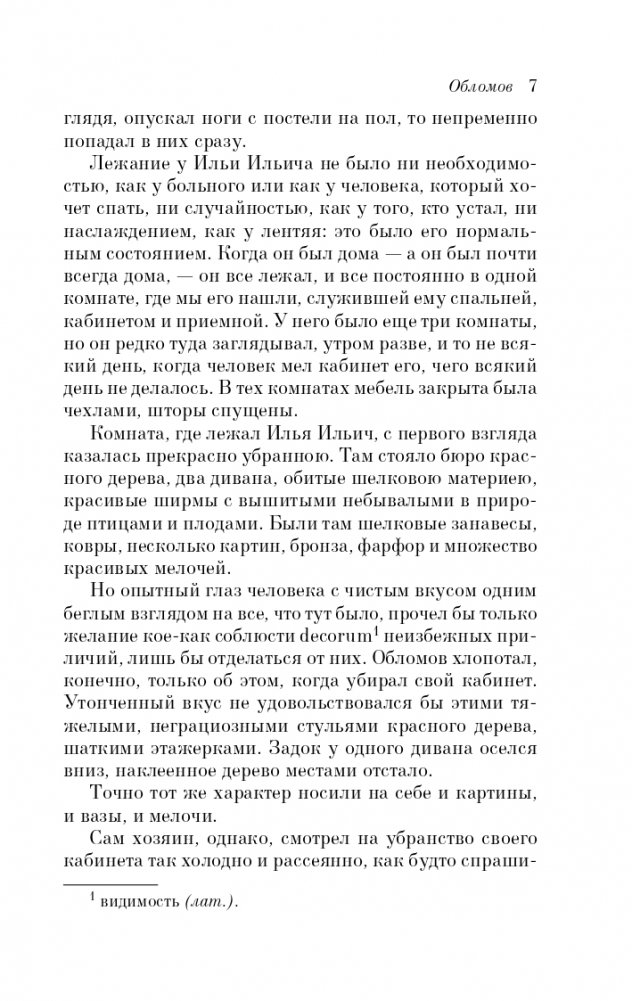 Обломов 7

глядя, опускал ноги с постели на пол, то непременно попадал в них сразу.

Лежание у Ильи Ильича не было ни необходимостью, как у больного или как у человека, который хочет спать, ни случайностью, как у того, кто устал, ни наслаждением, как у лентяя: это было его нормальным состоянием. Когда он был дома — а он был почти всегда дома, — он все лежал, и все постоянно в одной комнате, где мы его нашли, служившей ему спальней, кабинетом и приемной. У него было еще три комнаты, но он редко туда заглядывал, утром разве, и то не всякий день, когда человек мел кабинет его, чего всякий день не делалось. В тех комнатах мебель закрыта была чехлами, шторы спущены.

Комната, где лежал Илья Ильич, с первого взгляда казалась прекрасно убранною. Там стояло бюро красного дерева, два дивана, обитые шелковою материею, красивые ширмы с вышитыми небывалыми в природе птицами и плодами. Были там шелковые занавесы, ковры, несколько картин, бронза, фарфор и множество красивых мелочей.

Но опытный глаз человека с чистым вкусом одним беглым взглядом на все, что тут было, прочел бы только желание кое-как соблюсти decorum$^1$ неизбежных приличий, лишь бы отделаться от них. Обломов хлопотал, конечно, только об этом, когда убирал свой кабинет. Утонченный вкус не удовольствовался бы этими тяжелыми, неграциозными стульями красного дерева, шаткими этажерками. Задок у одного дивана оселся вниз, наклеенное дерево местами отстало.

Точно тот же характер носили на себе и картины, и вазы, и мелочи.

Сам хозяин, однако, смотрел на убранство своего кабинета так холодно и рассеянно, как будто спраши-

$^1$ видимость (лат.).